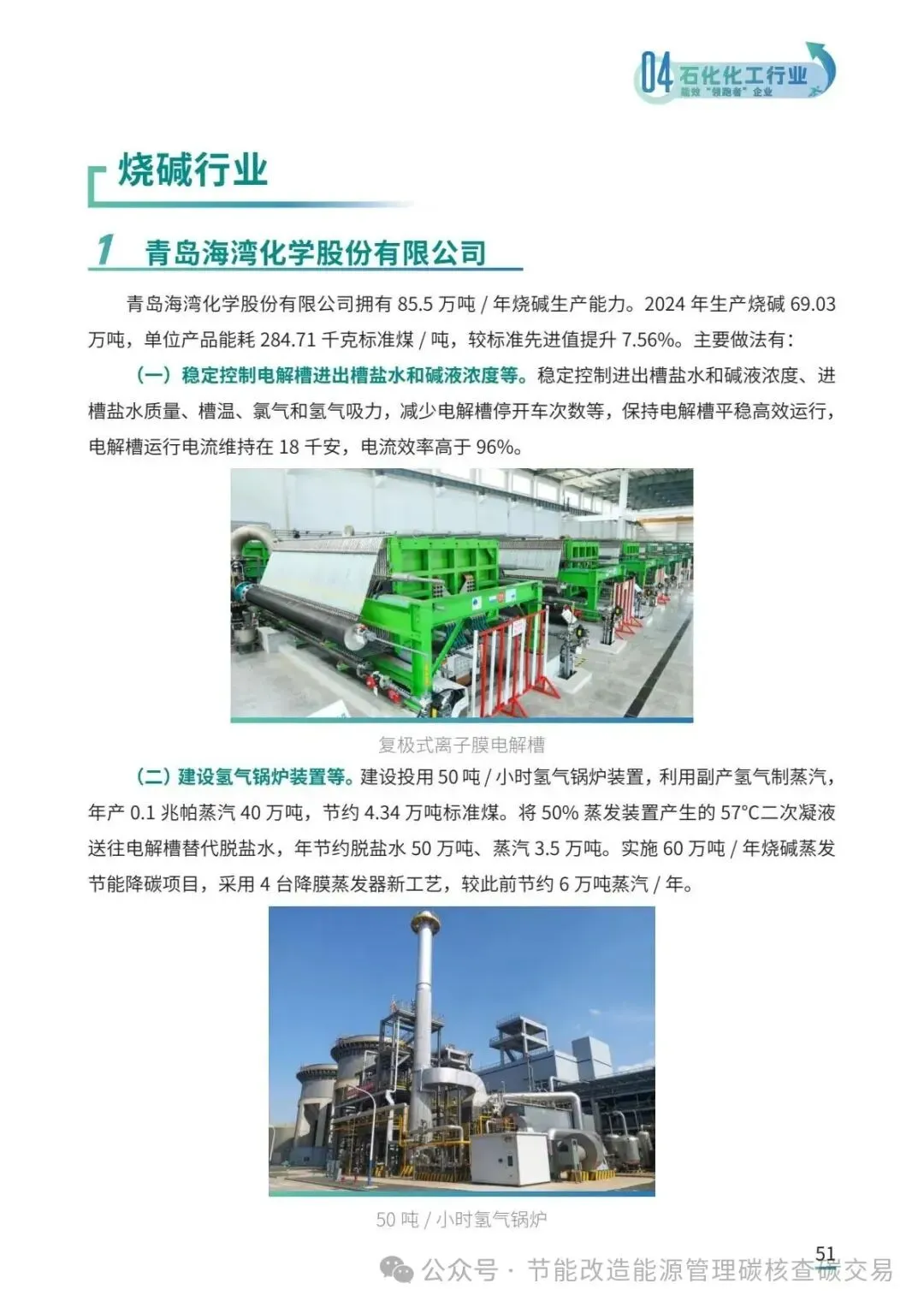 04 石化化工行业
能效"领跑者"企业

烧碱行业

1 青岛海湾化学股份有限公司

青岛海湾化学股份有限公司拥有 85.5 万吨 / 年烧碱生产能力。2024 年生产烧碱 69.03 万吨，单位产品能耗 284.71 千克标准煤 / 吨，较标准先进值提升 7.56%。主要做法有：

（一）稳定控制电解槽进出槽盐水和碱液浓度等。稳定控制进出槽盐水和碱液浓度、进槽盐水质量、槽温、氯气和氢气吸力，减少电解槽停开车次数等，保持电解槽平稳高效运行，电解槽运行电流维持在 18 千安，电流效率高于 96%。

复极式离子膜电解槽

（二）建设氢气锅炉装置等。建设投用 50 吨 / 小时氢气锅炉装置，利用副产氢气制蒸汽，年产 0.1 兆帕蒸汽 40 万吨，节约 4.34 万吨标准煤。将 50% 蒸发装置产生的 57°C二次凝液送往电解槽替代脱盐水，年节约脱盐水 50 万吨、蒸汽 3.5 万吨。实施 60 万吨 / 年烧碱蒸发节能降碳项目，采用 4 台降膜蒸发器新工艺，较此前节约 6 万吨蒸汽 / 年。

50 吨 / 小时氢气锅炉

51

公众号 · 节能改造能源管理碳核查碳交易